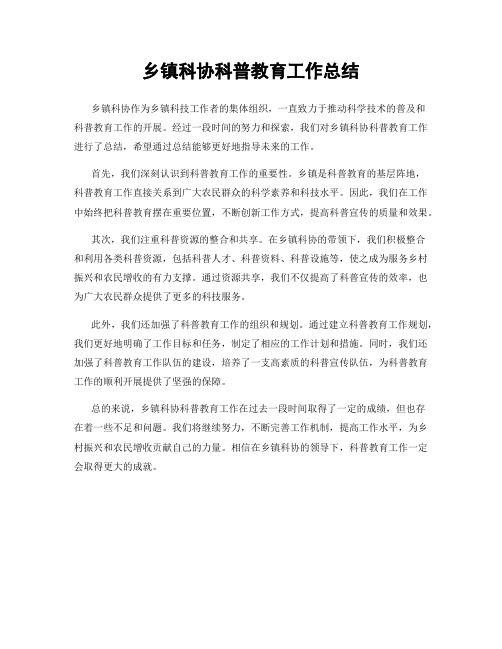 乡镇科协科普教育工作总结

乡镇科协作为乡镇科技工作者的集体组织，一直致力于推动科学技术的普及和科普教育工作的开展。经过一段时间的努力和探索，我们对乡镇科协科普教育工作进行了总结，希望通过总结能够更好地指导未来的工作。

首先，我们深刻认识到科普教育工作的重要性。乡镇是科普教育的基层阵地，科普教育工作直接关系到广大农民群众的科学素养和科技水平。因此，我们在工作中始终把科普教育摆在重要位置，不断创新工作方式，提高科普宣传的质量和效果。

其次，我们注重科普资源的整合和共享。在乡镇科协的带领下，我们积极整合和利用各类科普资源，包括科普人才、科普资料、科普设施等，使之成为服务乡村振兴和农民增收的有力支撑。通过资源共享，我们不仅提高了科普宣传的效率，也为广大农民群众提供了更多的科技服务。

此外，我们还加强了科普教育工作的组织和规划。通过建立科普教育工作规划，我们更好地明确了工作目标和任务，制定了相应的工作计划和措施。同时，我们还加强了科普教育工作队伍的建设，培养了一支高素质的科普宣传队伍，为科普教育工作的顺利开展提供了坚强的保障。

总的来说，乡镇科协科普教育工作在过去一段时间取得了一定的成绩，但也存在着一些不足和问题。我们将继续努力，不断完善工作机制，提高工作水平，为乡村振兴和农民增收贡献自己的力量。相信在乡镇科协的领导下，科普教育工作一定会取得更大的成就。